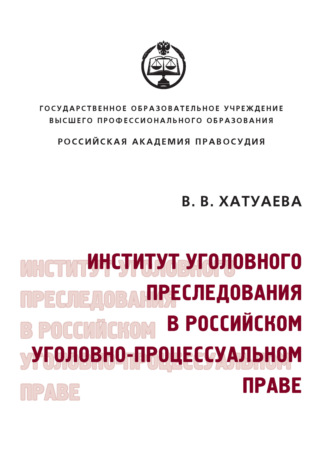 ГОСУДАРСТВЕННОЕ ОБРАЗОВАТЕЛЬНОЕ УЧРЕЖДЕНИЕ
ВЫСШЕГО ПРОФЕССИОНАЛЬНОГО ОБРАЗОВАНИЯ

РОССИЙСКАЯ АКАДЕМИЯ ПРАВОСУДИЯ

В. В. ХАТУАЕВА

ИНСТИТУТ УГОЛОВНОГО ПРЕСЛЕДОВАНИЯ В РОССИЙСКОМ УГОЛОВНО-ПРОЦЕССУАЛЬНОМ ПРАВЕ

ИНСТИТУТ УГОЛОВНОГО ПРЕСЛЕДОВАНИЯ В РОССИЙСКОМ УГОЛОВНО-ПРОЦЕССУАЛЬНОМ ПРАВЕ